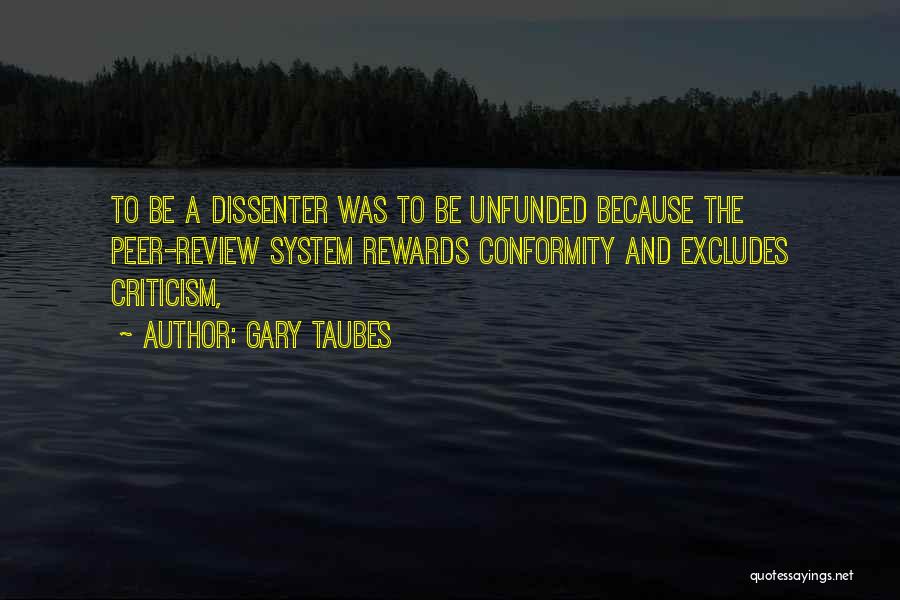 TO BE A DISSENTER WAS TO BE UNFUNDED BECAUSE THE PEER-REVIEW SYSTEM REWARDS CONFORMITY AND EXCLUDES CRITICISM,

~ AUTHOR: GARY TAUBES

quotessayings.net